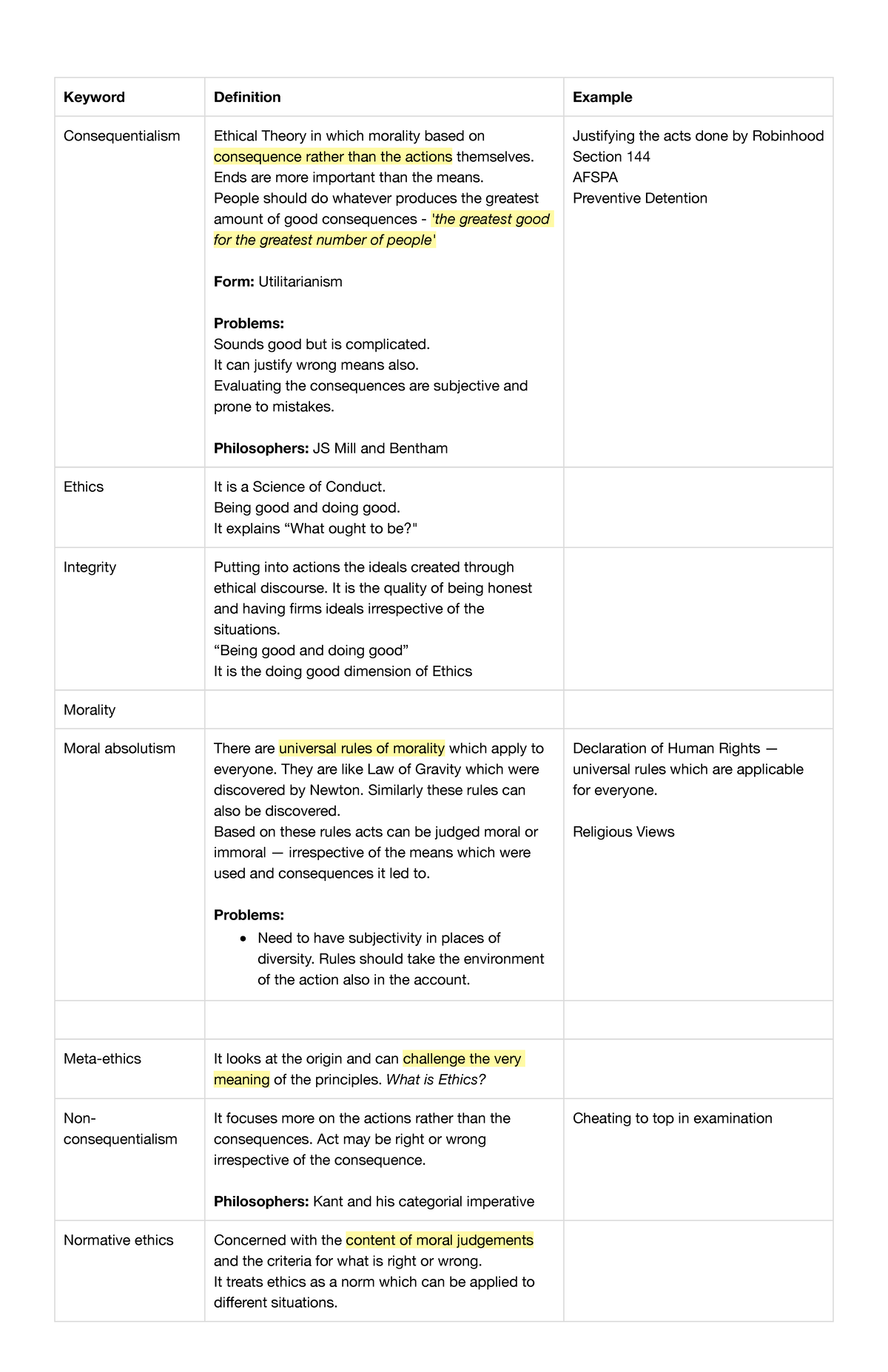 | Keyword | Definition | Example |
|---|---|---|
| Consequentialism | Ethical Theory in which morality based on consequence rather than the actions themselves. Ends are more important than the means. People should do whatever produces the greatest amount of good consequences - 'the greatest good for the greatest number of people' Form: Utilitarianism Problems: Sounds good but is complicated. It can justify wrong means also. Evaluating the consequences are subjective and prone to mistakes. Philosophers: JS Mill and Bentham | Justifying the acts done by Robinhood Section 144 AFSPA Preventive Detention |
| Ethics | It is a Science of Conduct. Being good and doing good. It explains "What ought to be?" | |
| Integrity | Putting into actions the ideals created through ethical discourse. It is the quality of being honest and having firms ideals irrespective of the situations. "Being good and doing good" It is the doing good dimension of Ethics | |
| Morality | | |
| Moral absolutism | There are universal rules of morality which apply to everyone. They are like Law of Gravity which were discovered by Newton. Similarly these rules can also be discovered. Based on these rules acts can be judged moral or immoral — irrespective of the means which were used and consequences it led to. Problems: • Need to have subjectivity in places of diversity. Rules should take the environment of the action also in the account. | Declaration of Human Rights — universal rules which are applicable for everyone. Religious Views |
| | | |
| Meta-ethics | It looks at the origin and can challenge the very meaning of the principles. What is Ethics? | |
| Non-consequentialism | It focuses more on the actions rather than the consequences. Act may be right or wrong irrespective of the consequence. Philosophers: Kant and his categorial imperative | Cheating to top in examination |
| Normative ethics | Concerned with the content of moral judgements and the criteria for what is right or wrong. It treats ethics as a norm which can be applied to different situations. | |